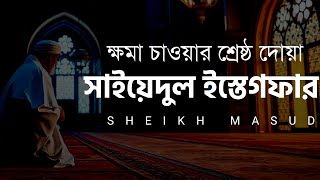 ক্ষমা চাওয়ার শ্রেষ্ঠ দোয়া
সাইয়েদুল ইস্তেগফার
SHEIKH MASUD